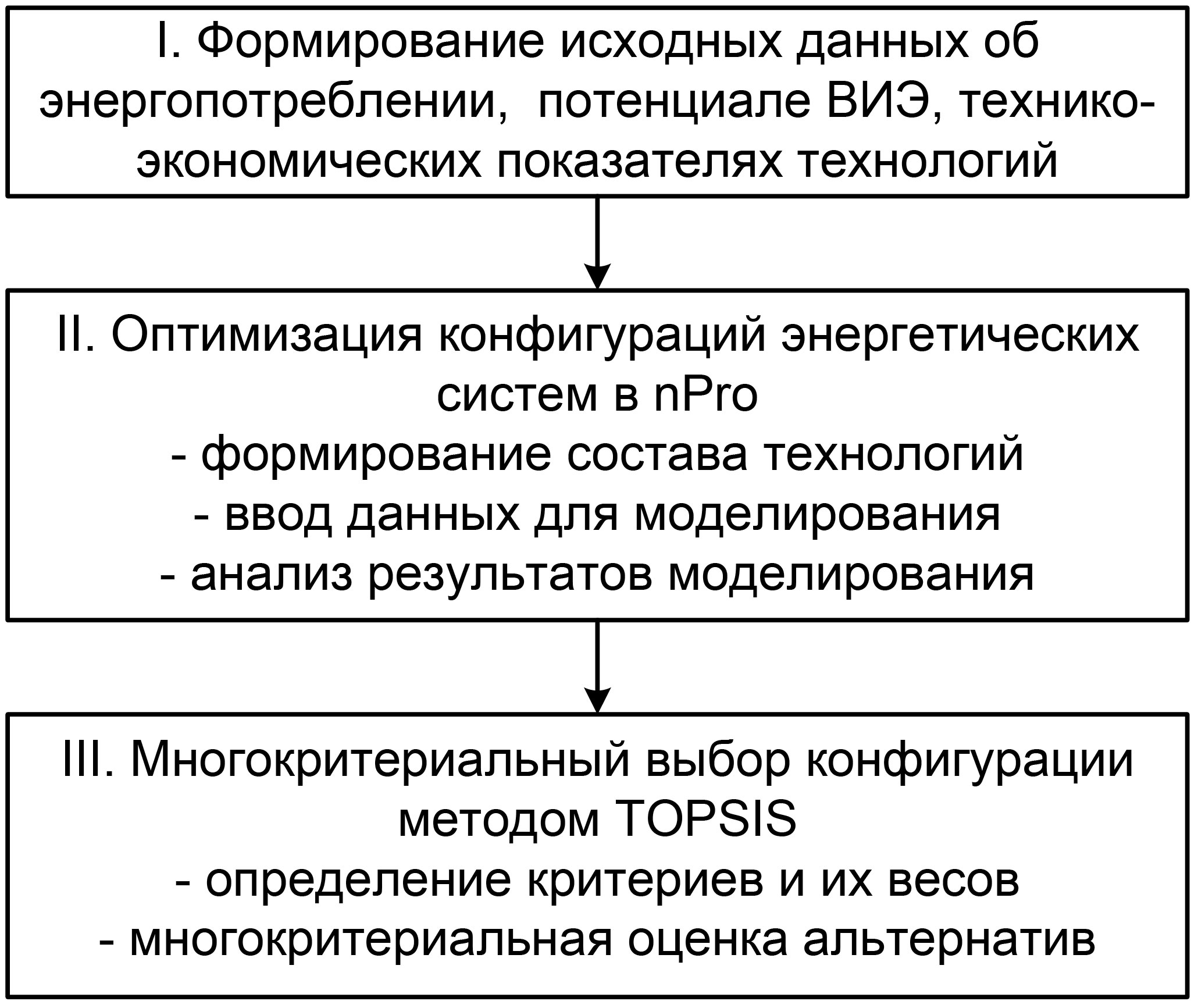 I. Формирование исходных данных об энергопотреблении, потенциале ВИЭ, технико-экономических показателях технологий

II. Оптимизация конфигураций энергетических систем в nPro
- формирование состава технологий
- ввод данных для моделирования
- анализ результатов моделирования

III. Многокритериальный выбор конфигурации методом TOPSIS
- определение критериев и их весов
- многокритериальная оценка альтернатив